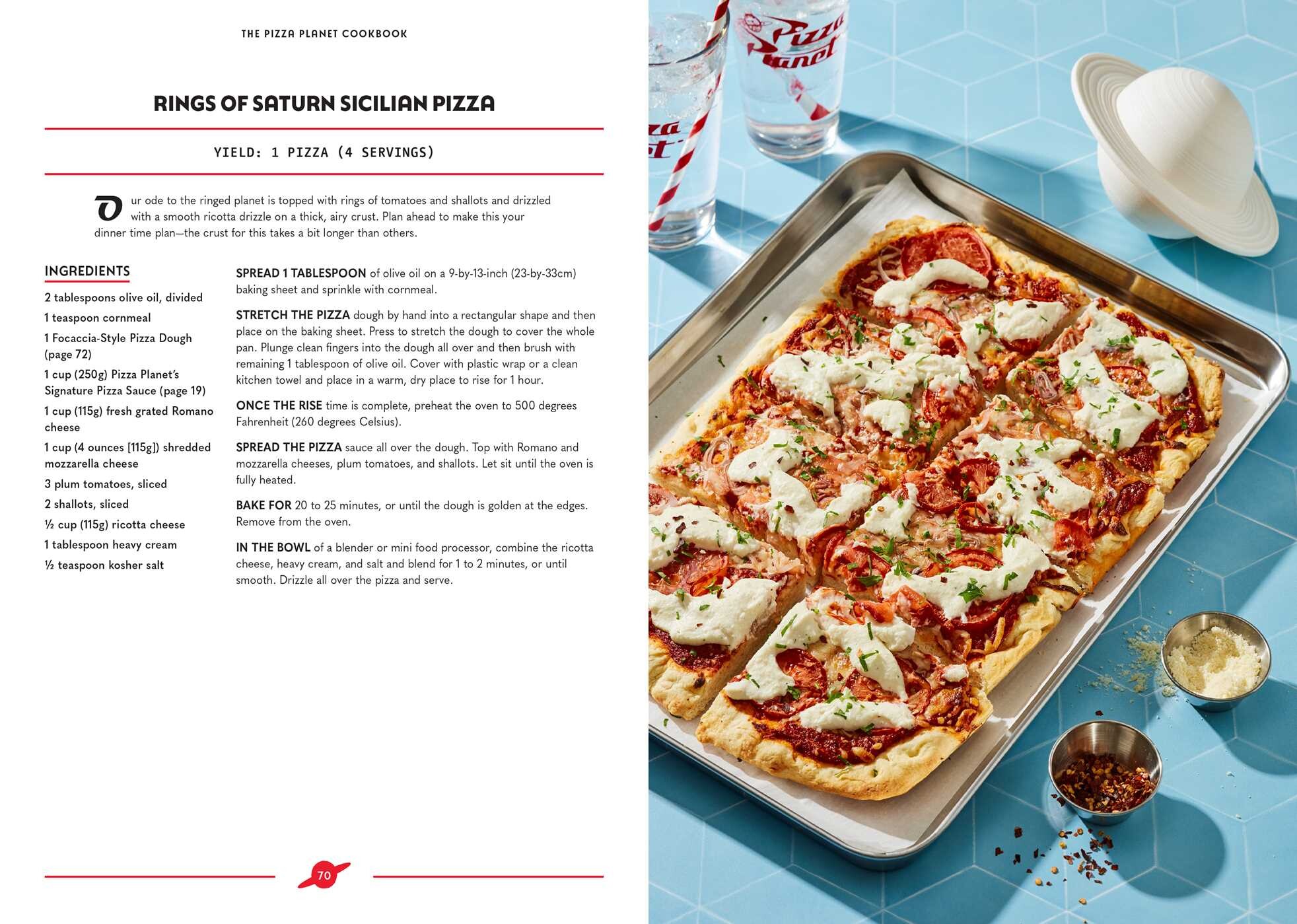 THE PIZZA PLANET COOKBOOK

RINGS OF SATURN SICILIAN PIZZA

YIELD: 1 PIZZA (4 SERVINGS)

Our ode to the ringed planet is topped with rings of tomatoes and shallots and drizzled with a smooth ricotta drizzle on a thick, airy crust. Plan ahead to make this your dinner time plan—the crust for this takes a bit longer than others.

INGREDIENTS

2 tablespoons olive oil, divided

1 teaspoon cornmeal

1 Focaccia-Style Pizza Dough (page 72)

1 cup (250g) Pizza Planet's Signature Pizza Sauce (page 19)

1 cup (115g) fresh grated Romano cheese

1 cup (4 ounces [115g]) shredded mozzarella cheese

3 plum tomatoes, sliced

2 shallots, sliced

½ cup (115g) ricotta cheese

1 tablespoon heavy cream

½ teaspoon kosher salt

SPREAD 1 TABLESPOON of olive oil on a 9-by-13-inch (23-by-33cm) baking sheet and sprinkle with cornmeal.

STRETCH THE PIZZA dough by hand into a rectangular shape and then place on the baking sheet. Press to stretch the dough to cover the whole pan. Plunge clean fingers into the dough all over and then brush with remaining 1 tablespoon of olive oil. Cover with plastic wrap or a clean kitchen towel and place in a warm, dry place to rise for 1 hour.

ONCE THE RISE time is complete, preheat the oven to 500 degrees Fahrenheit (260 degrees Celsius).

SPREAD THE PIZZA sauce all over the dough. Top with Romano and mozzarella cheeses, plum tomatoes, and shallots. Let sit until the oven is fully heated.

BAKE FOR 20 to 25 minutes, or until the dough is golden at the edges. Remove from the oven.

IN THE BOWL of a blender or mini food processor, combine the ricotta cheese, heavy cream, and salt and blend for 1 to 2 minutes, or until smooth. Drizzle all over the pizza and serve.

70

Pizza Planet